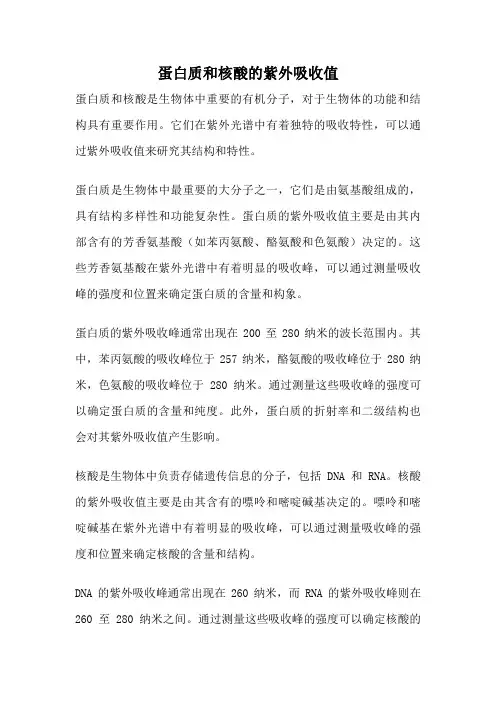 蛋白质和核酸的紫外吸收值

蛋白质和核酸是生物体中重要的有机分子，对于生物体的功能和结构具有重要作用。它们在紫外光谱中有着独特的吸收特性，可以通过紫外吸收值来研究其结构和特性。

蛋白质是生物体中最重要的大分子之一，它们是由氨基酸组成的，具有结构多样性和功能复杂性。蛋白质的紫外吸收值主要是由其内部含有的芳香氨基酸（如苯丙氨酸、酪氨酸和色氨酸）决定的。这些芳香氨基酸在紫外光谱中有着明显的吸收峰，可以通过测量吸收峰的强度和位置来确定蛋白质的含量和构象。

蛋白质的紫外吸收峰通常出现在 200 至 280 纳米的波长范围内。其中，苯丙氨酸的吸收峰位于 257 纳米，酪氨酸的吸收峰位于 280 纳米，色氨酸的吸收峰位于 280 纳米。通过测量这些吸收峰的强度可以确定蛋白质的含量和纯度。此外，蛋白质的折射率和二级结构也会对其紫外吸收值产生影响。

核酸是生物体中负责存储遗传信息的分子，包括 DNA 和 RNA。核酸的紫外吸收值主要是由其含有的嘌呤和嘧啶碱基决定的。嘌呤和嘧啶碱基在紫外光谱中有着明显的吸收峰，可以通过测量吸收峰的强度和位置来确定核酸的含量和结构。

DNA 的紫外吸收峰通常出现在 260 纳米，而 RNA 的紫外吸收峰则在 260 至 280 纳米之间。通过测量这些吸收峰的强度可以确定核酸的